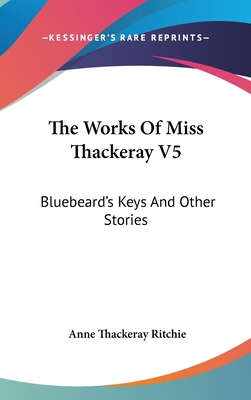 —KESSINGER'S RARE REPRINTS—

The Works Of Miss Thackeray V5

Bluebeard's Keys And Other Stories

Anne Thackeray Ritchie